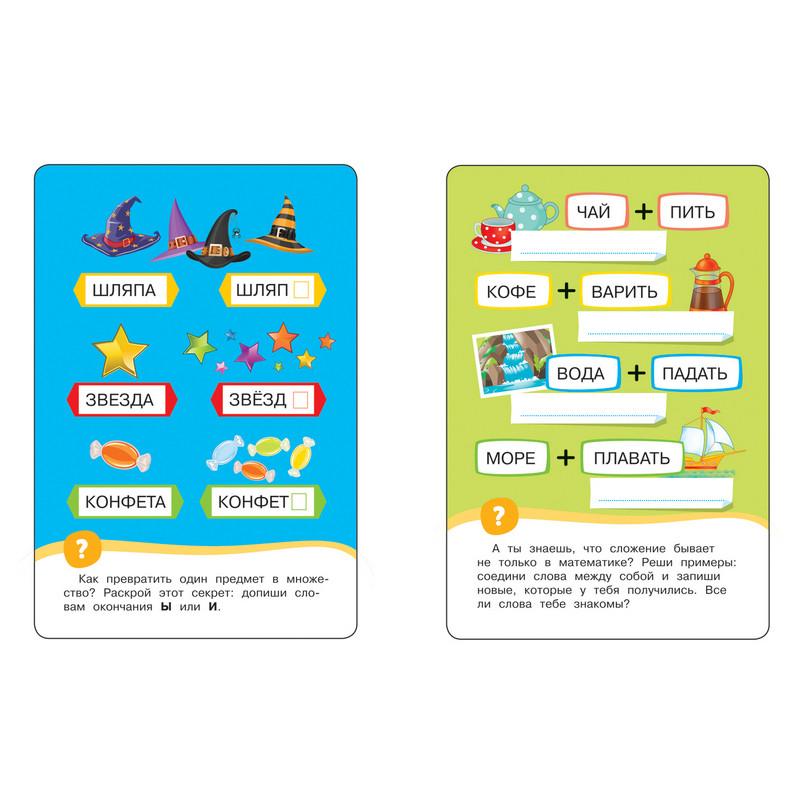 ШЛЯПА

ШЛЯП ☐

ЗВЕЗДА

ЗВЁЗД ☐

КОНФЕТА

КОНФЕТ ☐

?

Как превратить один предмет в множество? Раскрой этот секрет: допиши словам окончания Ы или И.

ЧАЙ + ПИТЬ

____

КОФЕ + ВАРИТЬ

____

ВОДА + ПАДАТЬ

____

МОРЕ + ПЛАВАТЬ

____

?

А ты знаешь, что сложение бывает не только в математике? Реши примеры: соедини слова между собой и запиши новые, которые у тебя получились. Все ли слова тебе знакомы?